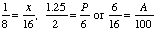 $\frac{1}{8} = \frac{x}{16}$, $\frac{1.25}{2} = \frac{P}{6}$ or $\frac{6}{16} = \frac{A}{100}$